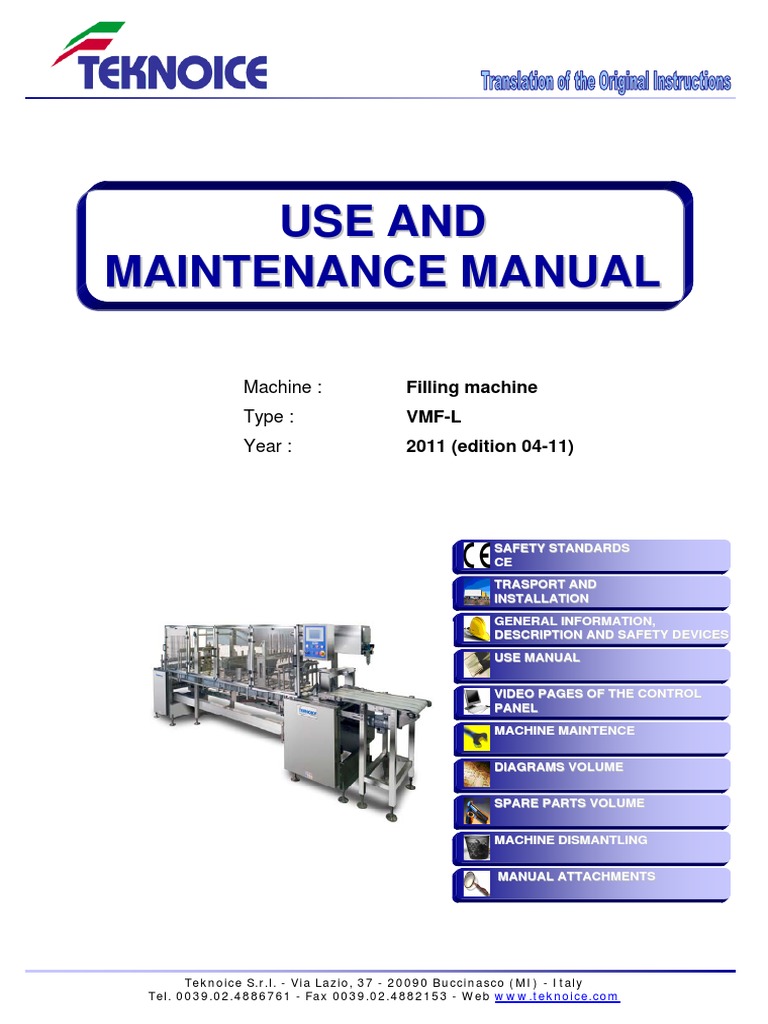 TEKNOICE

Translation of the Original Instructions

USE AND MAINTENANCE MANUAL

Machine : Filling machine
Type : VMF-L
Year : 2011 (edition 04-11)

TEKNOICE

SAFETY STANDARDS CE

TRASPORT AND INSTALLATION

GENERAL INFORMATION, DESCRIPTION AND SAFETY DEVICES

USE MANUAL

VIDEO PAGES OF THE CONTROL PANEL

MACHINE MAINTENCE

DIAGRAMS VOLUME

SPARE PARTS VOLUME

MACHINE DISMANTLING

MANUAL ATTACHMENTS

Teknoice S.r.l. - Via Lazio, 37 - 20090 Buccinasco (MI) - Italy
Tel. 0039.02.4886761 - Fax 0039.02.4882153 - Web www.teknoice.com